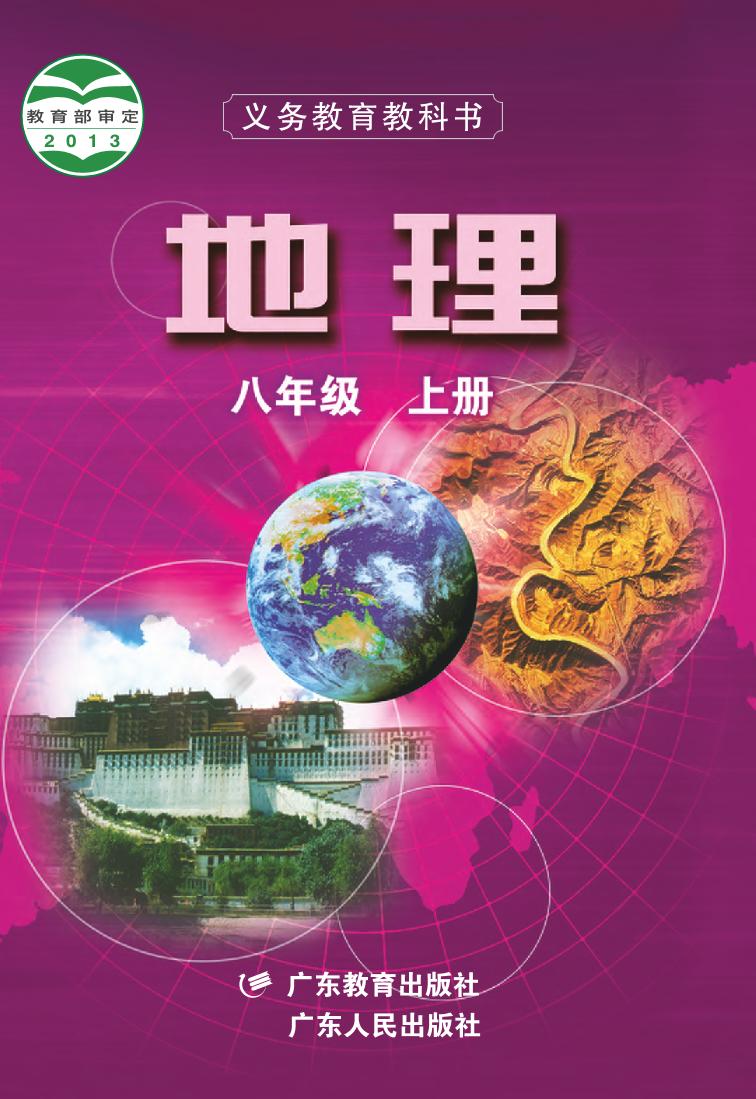 教育部审定
2013

义务教育教科书

地理

八年级 上册

广东教育出版社
广东人民出版社